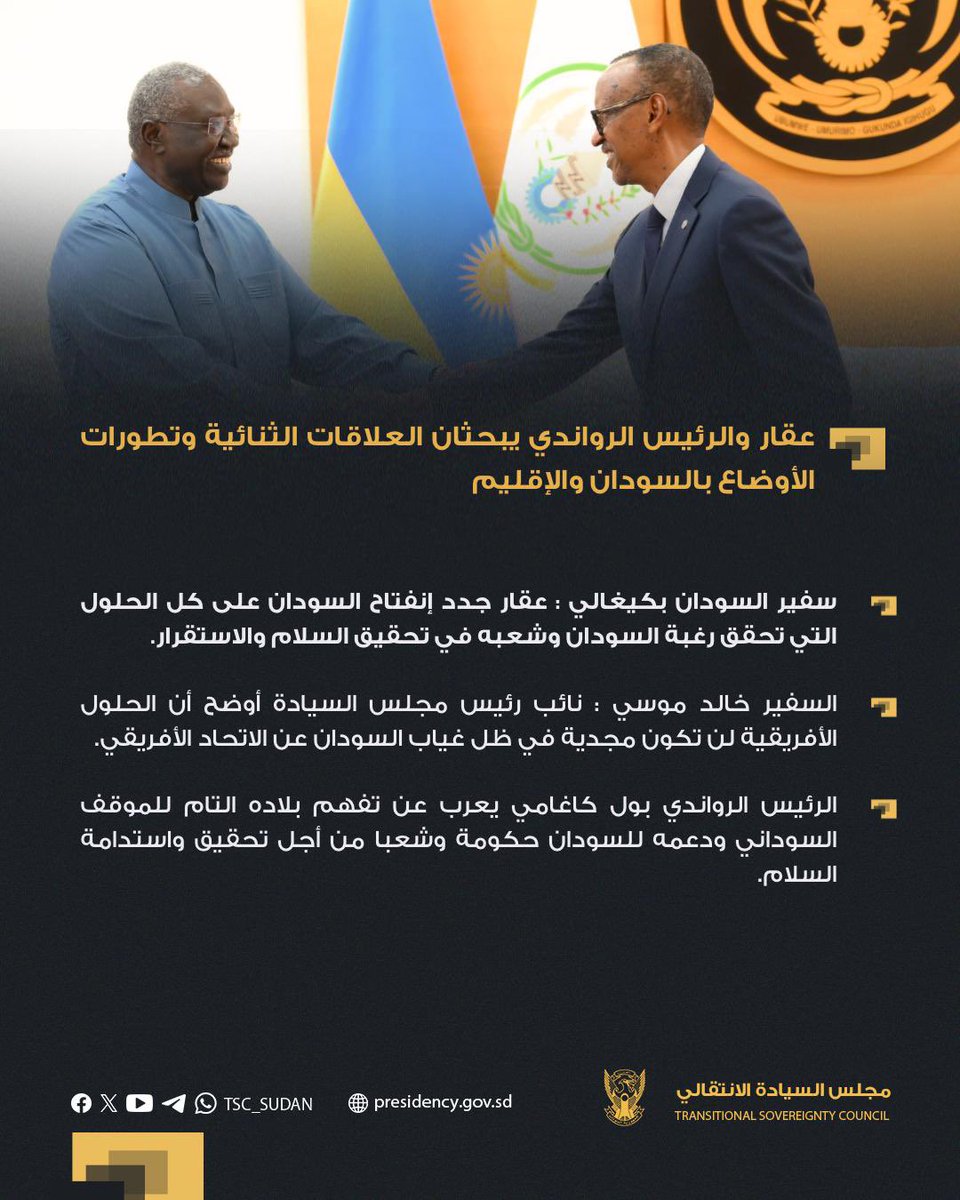 عقار والرئيس الرواندي يبحثان العلاقات الثنائية وتطورات الأوضاع بالسودان والإقليم

سفير السودان بكيغالي : عقار جدد إنفتاح السودان على كل الحلول التي تحقق رغبة السودان وشعبه في تحقيق السلام والاستقرار.

السفير خالد موسي : نائب رئيس مجلس السيادة أوضح أن الحلول الأفريقية لن تكون مجدية في ظل غياب السودان عن الاتحاد الأفريقي.

الرئيس الرواندي بول كاغامي يعرب عن تفهم بلاده التام للموقف السوداني ودعمه للسودان حكومة وشعبا من أجل تحقيق واستدامة السلام.

TSC_SUDAN
presidency.gov.sd
مجلس السيادة الانتقالي
TRANSITIONAL SOVEREIGNTY COUNCIL